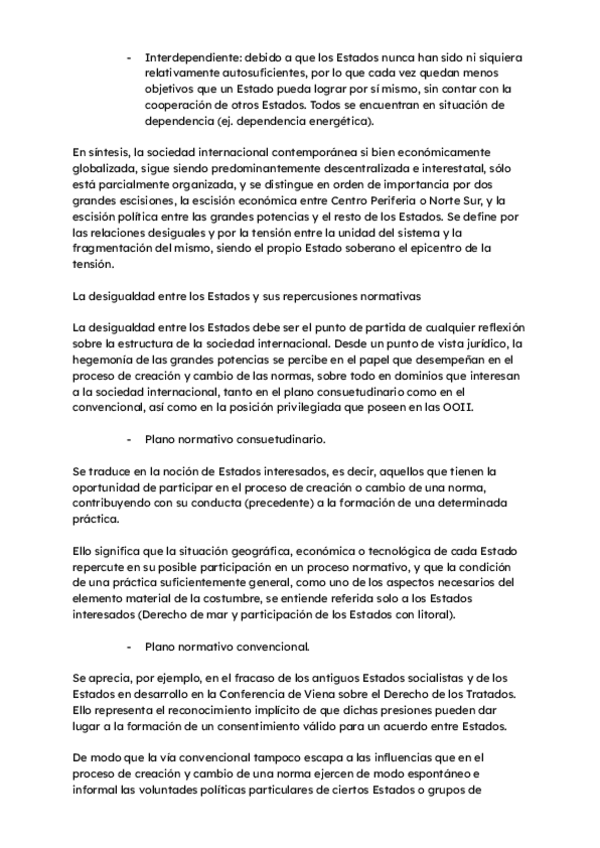 - Interdependiente: debido a que los Estados nunca han sido ni siquiera relativamente autosuficientes, por lo que cada vez quedan menos objetivos que un Estado pueda lograr por sí mismo, sin contar con la cooperación de otros Estados. Todos se encuentran en situación de dependencia (ej. dependencia energética).

En síntesis, la sociedad internacional contemporánea si bien económicamente globalizada, sigue siendo predominantemente descentralizada e interestatal, sólo está parcialmente organizada, y se distingue en orden de importancia por dos grandes escisiones, la escisión económica entre Centro Periferia o Norte Sur, y la escisión política entre las grandes potencias y el resto de los Estados. Se define por las relaciones desiguales y por la tensión entre la unidad del sistema y la fragmentación del mismo, siendo el propio Estado soberano el epicentro de la tensión.

La desigualdad entre los Estados y sus repercusiones normativas

La desigualdad entre los Estados debe ser el punto de partida de cualquier reflexión sobre la estructura de la sociedad internacional. Desde un punto de vista jurídico, la hegemonía de las grandes potencias se percibe en el papel que desempeñan en el proceso de creación y cambio de las normas, sobre todo en dominios que interesan a la sociedad internacional, tanto en el plano consuetudinario como en el convencional, así como en la posición privilegiada que poseen en las OOII.

- Plano normativo consuetudinario.

Se traduce en la noción de Estados interesados, es decir, aquellos que tienen la oportunidad de participar en el proceso de creación o cambio de una norma, contribuyendo con su conducta (precedente) a la formación de una determinada práctica.

Ello significa que la situación geográfica, económica o tecnológica de cada Estado repercute en su posible participación en un proceso normativo, y que la condición de una práctica suficientemente general, como uno de los aspectos necesarios del elemento material de la costumbre, se entiende referida solo a los Estados interesados (Derecho de mar y participación de los Estados con litoral).

- Plano normativo convencional.

Se aprecia, por ejemplo, en el fracaso de los antiguos Estados socialistas y de los Estados en desarrollo en la Conferencia de Viena sobre el Derecho de los Tratados. Ello representa el reconocimiento implícito de que dichas presiones pueden dar lugar a la formación de un consentimiento válido para un acuerdo entre Estados.

De modo que la vía convencional tampoco escapa a las influencias que en el proceso de creación y cambio de una norma ejercen de modo espontáneo e informal las voluntades políticas particulares de ciertos Estados o grupos de